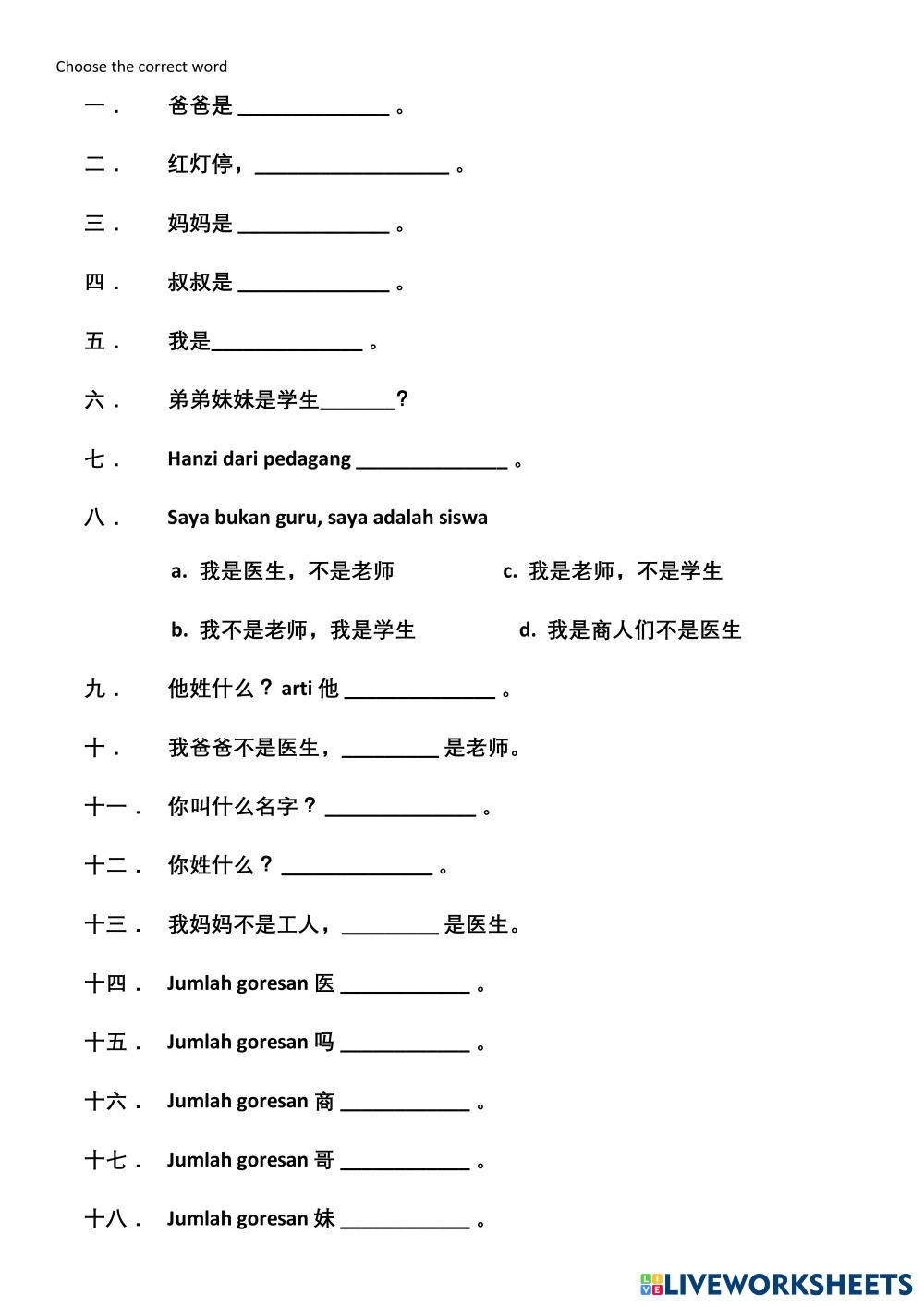 Choose the correct word

一． 爸爸是 ______________ 。

二． 红灯停，__________________ 。

三． 妈妈是 ______________ 。

四． 叔叔是 ______________ 。

五． 我是______________ 。

六． 弟弟妹妹是学生_______？

七． Hanzi dari pedagang ______________ 。

八． Saya bukan guru, saya adalah siswa

a. 我是医生，不是老师

b. 我不是老师，我是学生

c. 我是老师，不是学生

d. 我是商人们不是医生

九． 他姓什么？arti 他 ______________ 。

十． 我爸爸不是医生，_________ 是老师。

十一． 你叫什么名字？______________ 。

十二． 你姓什么？______________ 。

十三． 我妈妈不是工人，_________ 是医生。

十四． Jumlah goresan 医 ____________ 。

十五． Jumlah goresan 吗 ____________ 。

十六． Jumlah goresan 商 ____________ 。

十七． Jumlah goresan 哥 ____________ 。

十八． Jumlah goresan 妹 ____________ 。

LIVEWORKSHEETS